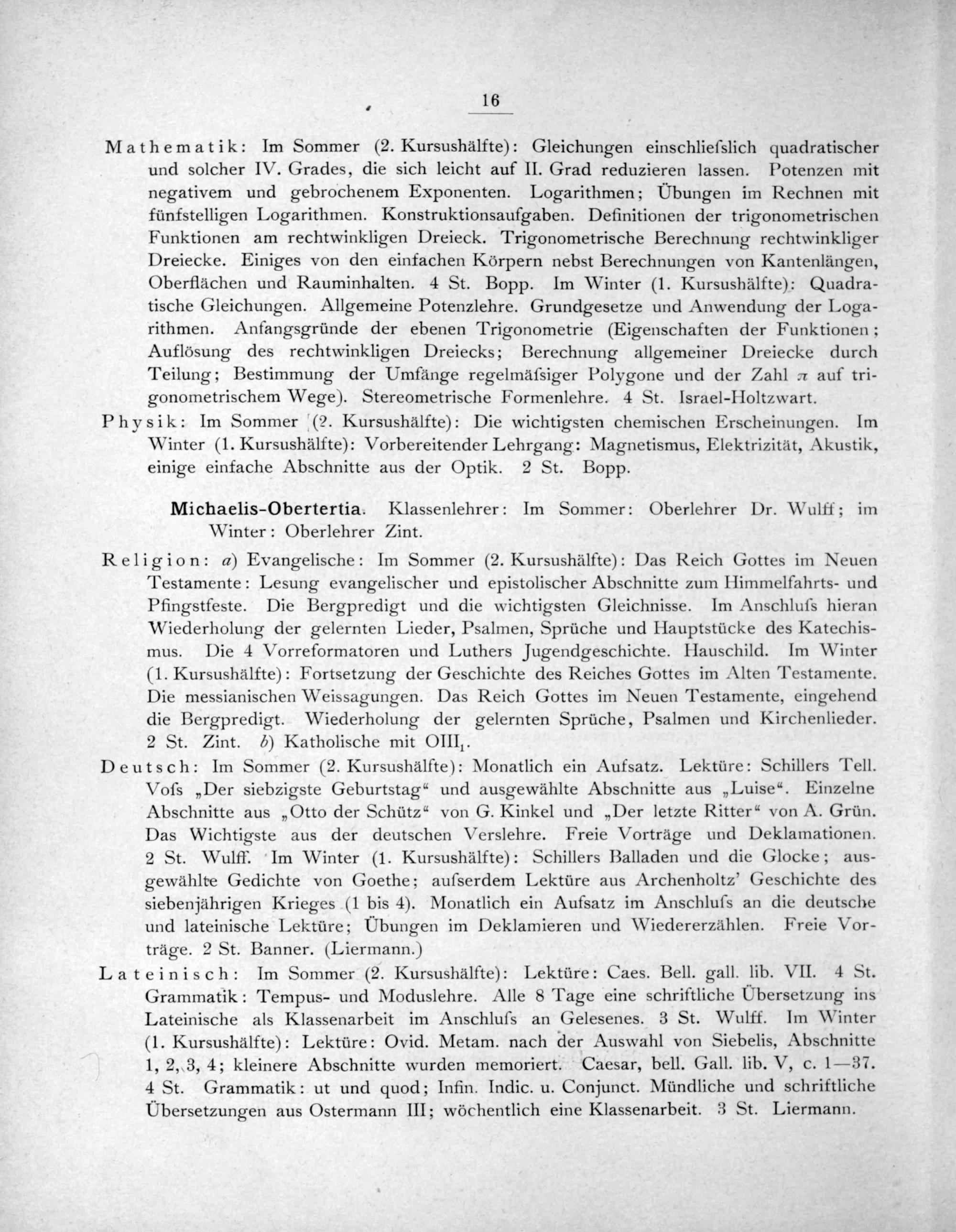 16

Mathematik: Im Sommer (2. Kursushälfte): Gleichungen einschliefslich quadratischer und solcher IV. Grades, die sich leicht auf II. Grad reduzieren lassen. Potenzen mit negativem und gebrochenem Exponenten. Logarithmen; Übungen im Rechnen mit fünfstelligen Logarithmen. Konstruktionsaufgaben. Definitionen der trigonometrischen Funktionen am rechtwinkligen Dreieck. Trigonometrische Berechnung rechtwinkliger Dreiecke. Einiges von den einfachen Körpern nebst Berechnungen von Kantenlängen, Oberflächen und Rauminhalten. 4 St. Bopp. Im Winter (1. Kursushälfte): Quadratische Gleichungen. Allgemeine Potenzlehre. Grundgesetze und Anwendung der Logarithmen. Anfangsgründe der ebenen Trigonometrie (Eigenschaften der Funktionen; Auflösung des rechtwinkligen Dreiecks; Berechnung allgemeiner Dreiecke durch Teilung; Bestimmung der Umfänge regelmäfsiger Polygone und der Zahl $\pi$ auf trigonometrischem Wege). Stereometrische Formenlehre. 4 St. Israel-Holtzwart.

Physik: Im Sommer (2. Kursushälfte): Die wichtigsten chemischen Erscheinungen. Im Winter (1. Kursushälfte): Vorbereitender Lehrgang: Magnetismus, Elektrizität, Akustik, einige einfache Abschnitte aus der Optik. 2 St. Bopp.

Michaelis-Obertertia. Klassenlehrer: Im Sommer: Oberlehrer Dr. Wulff; im Winter: Oberlehrer Zint.

Religion: a) Evangelische: Im Sommer (2. Kursushälfte): Das Reich Gottes im Neuen Testamente: Lesung evangelischer und epistolischer Abschnitte zum Himmelfahrts- und Pfingstfeste. Die Bergpredigt und die wichtigsten Gleichnisse. Im Anschlufs hieran Wiederholung der gelernten Lieder, Psalmen, Sprüche und Hauptstücke des Katechismus. Die 4 Vorreformatoren und Luthers Jugendgeschichte. Hauschild. Im Winter (1. Kursushälfte): Fortsetzung der Geschichte des Reiches Gottes im Alten Testamente. Die messianischen Weissagungen. Das Reich Gottes im Neuen Testamente, eingehend die Bergpredigt. Wiederholung der gelernten Sprüche, Psalmen und Kirchenlieder. 2 St. Zint. b) Katholische mit $OIII_1$.

Deutsch: Im Sommer (2. Kursushälfte): Monatlich ein Aufsatz. Lektüre: Schillers Tell. Vofs „Der siebzigste Geburtstag“ und ausgewählte Abschnitte aus „Luise“. Einzelne Abschnitte aus „Otto der Schütz“ von G. Kinkel und „Der letzte Ritter“ von A. Grün. Das Wichtigste aus der deutschen Verslehre. Freie Vorträge und Deklamationen. 2 St. Wulff. Im Winter (1. Kursushälfte): Schillers Balladen und die Glocke; ausgewählte Gedichte von Goethe; aufserdem Lektüre aus Archenholtz' Geschichte des siebenjährigen Krieges (1 bis 4). Monatlich ein Aufsatz im Anschlufs an die deutsche und lateinische Lektüre; Übungen im Deklamieren und Wiedererzählen. Freie Vorträge. 2 St. Banner. (Liermann.)

Lateinisch: Im Sommer (2. Kursushälfte): Lektüre: Caes. Bell. gall. lib. VII. 4 St. Grammatik: Tempus- und Moduslehre. Alle 8 Tage eine schriftliche Übersetzung ins Lateinische als Klassenarbeit im Anschlufs an Gelesenes. 3 St. Wulff. Im Winter (1. Kursushälfte): Lektüre: Ovid. Metam. nach der Auswahl von Siebelis, Abschnitte 1, 2, 3, 4; kleinere Abschnitte wurden memoriert. Caesar, bell. Gall. lib. V, c. 1—37. 4 St. Grammatik: ut und quod; Infin. Indic. u. Conjunct. Mündliche und schriftliche Übersetzungen aus Ostermann III; wöchentlich eine Klassenarbeit. 3 St. Liermann.